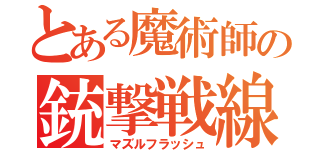 とある魔術師の
銃撃戦線
マズルフラッシュ